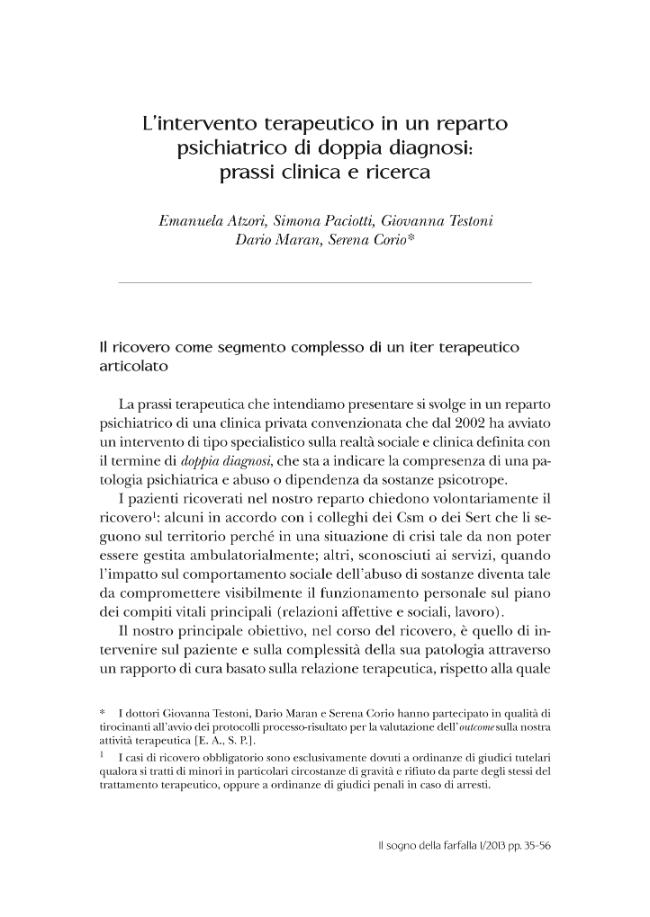 L'intervento terapeutico in un reparto psichiatrico di doppia diagnosi: prassi clinica e ricerca

Emanuela Atzori, Simona Paciotti, Giovanna Testoni
Dario Maran, Serena Corio*

Il ricovero come segmento complesso di un iter terapeutico articolato

La prassi terapeutica che intendiamo presentare si svolge in un reparto psichiatrico di una clinica privata convenzionata che dal 2002 ha avviato un intervento di tipo specialistico sulla realtà sociale e clinica definita con il termine di doppia diagnosi, che sta a indicare la compresenza di una patologia psichiatrica e abuso o dipendenza da sostanze psicotrope.

I pazienti ricoverati nel nostro reparto chiedono volontariamente il ricovero$^{1}$: alcuni in accordo con i colleghi dei Csm o dei Sert che li seguono sul territorio perché in una situazione di crisi tale da non poter essere gestita ambulatorialmente; altri, sconosciuti ai servizi, quando l'impatto sul comportamento sociale dell'abuso di sostanze diventa tale da compromettere visibilmente il funzionamento personale sul piano dei compiti vitali principali (relazioni affettive e sociali, lavoro).

Il nostro principale obiettivo, nel corso del ricovero, è quello di intervenire sul paziente e sulla complessità della sua patologia attraverso un rapporto di cura basato sulla relazione terapeutica, rispetto alla quale

* I dottori Giovanna Testoni, Dario Maran e Serena Corio hanno partecipato in qualità di tirocinanti all'avvio dei protocolli processo-risultato per la valutazione dell'outcome sulla nostra attività terapeutica [E. A., S. P.].

$^{1}$ I casi di ricovero obbligatorio sono esclusivamente dovuti a ordinanze di giudici tutelari qualora si tratti di minori in particolari circostanze di gravità e rifiuto da parte degli stessi del trattamento terapeutico, oppure a ordinanze di giudici penali in caso di arresti.

Il sogno della farfalla 1/2013 pp. 35-56